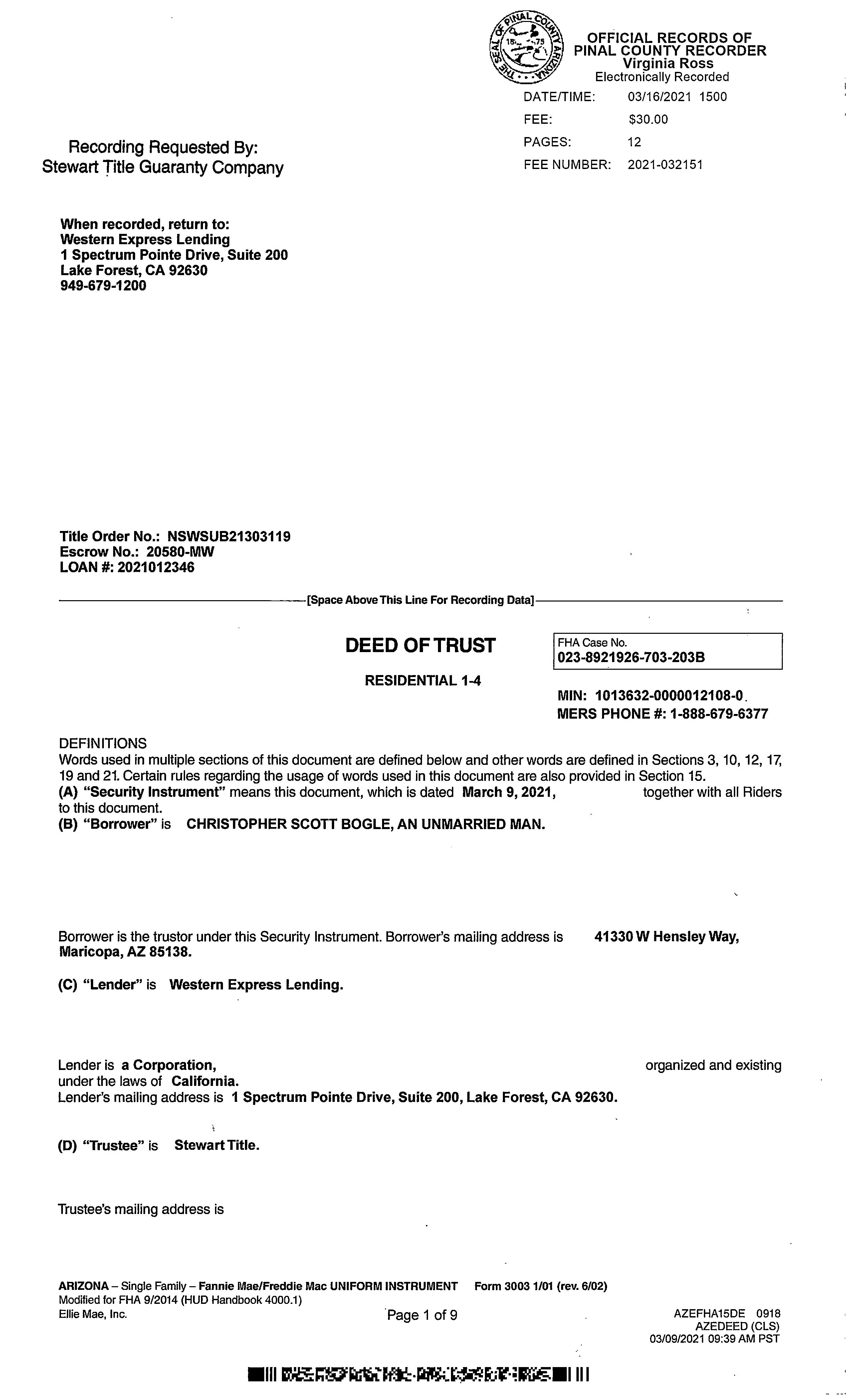 THE SEAL OF PINAL COUNTY ARIZONA 1875

OFFICIAL RECORDS OF
PINAL COUNTY RECORDER
Virginia Ross
Electronically Recorded

DATE/TIME: 03/16/2021 1500
FEE: $30.00
PAGES: 12
FEE NUMBER: 2021-032151

Recording Requested By:
Stewart Title Guaranty Company

When recorded, return to:
Western Express Lending
1 Spectrum Pointe Drive, Suite 200
Lake Forest, CA 92630
949-679-1200

Title Order No.: NSWSUB21303119
Escrow No.: 20580-MW
LOAN #: 2021012346

[Space Above This Line For Recording Data]

DEED OF TRUST

RESIDENTIAL 1-4

FHA Case No.
023-8921926-703-203B

MIN: 1013632-0000012108-0
MERS PHONE #: 1-888-679-6377

DEFINITIONS
Words used in multiple sections of this document are defined below and other words are defined in Sections 3, 10, 12, 17, 19 and 21. Certain rules regarding the usage of words used in this document are also provided in Section 15.
(A) "Security Instrument" means this document, which is dated March 9, 2021, together with all Riders to this document.
(B) "Borrower" is CHRISTOPHER SCOTT BOGLE, AN UNMARRIED MAN.

Borrower is the trustor under this Security Instrument. Borrower's mailing address is 41330 W Hensley Way, Maricopa, AZ 85138.

(C) "Lender" is Western Express Lending.

Lender is a Corporation, organized and existing under the laws of California.
Lender's mailing address is 1 Spectrum Pointe Drive, Suite 200, Lake Forest, CA 92630.

(D) "Trustee" is Stewart Title.

Trustee's mailing address is

ARIZONA – Single Family – Fannie Mae/Freddie Mac UNIFORM INSTRUMENT Form 3003 1/01 (rev. 6/02)
Modified for FHA 9/2014 (HUD Handbook 4000.1)
Ellie Mae, Inc.
Page 1 of 9
AZEFHA15DE 0918
AZEDEED (CLS)
03/09/2021 09:39 AM PST